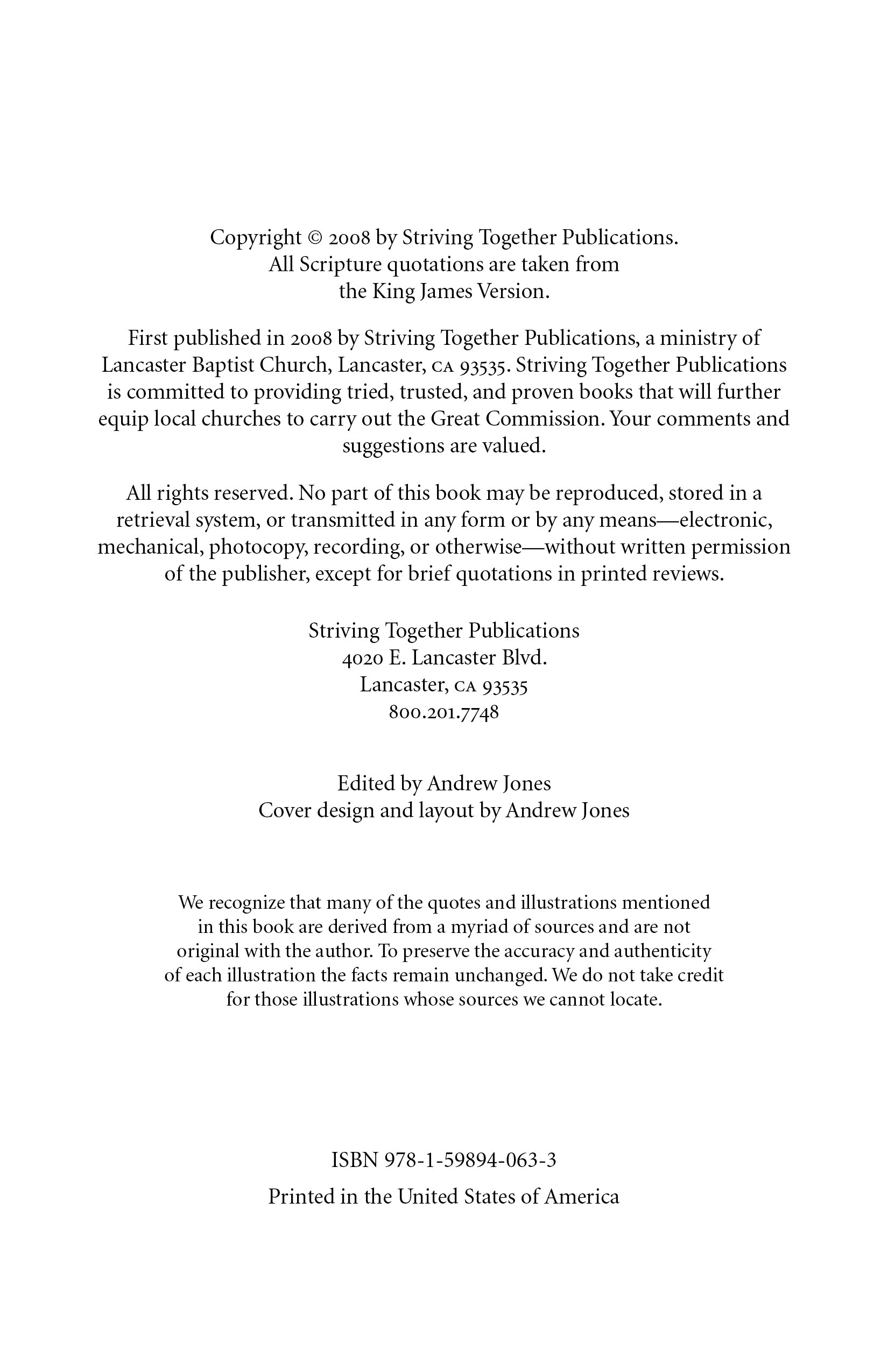 Copyright © 2008 by Striving Together Publications.
All Scripture quotations are taken from
the King James Version.

First published in 2008 by Striving Together Publications, a ministry of Lancaster Baptist Church, Lancaster, CA 93535. Striving Together Publications is committed to providing tried, trusted, and proven books that will further equip local churches to carry out the Great Commission. Your comments and suggestions are valued.

All rights reserved. No part of this book may be reproduced, stored in a retrieval system, or transmitted in any form or by any means—electronic, mechanical, photocopy, recording, or otherwise—without written permission of the publisher, except for brief quotations in printed reviews.

Striving Together Publications
4020 E. Lancaster Blvd.
Lancaster, CA 93535
800.201.7748

Edited by Andrew Jones
Cover design and layout by Andrew Jones

We recognize that many of the quotes and illustrations mentioned in this book are derived from a myriad of sources and are not original with the author. To preserve the accuracy and authenticity of each illustration the facts remain unchanged. We do not take credit for those illustrations whose sources we cannot locate.

ISBN 978-1-59894-063-3

Printed in the United States of America